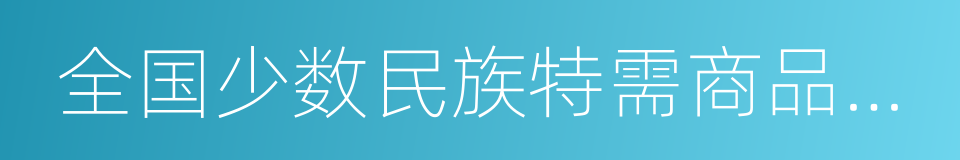 全国少数民族特需商品...